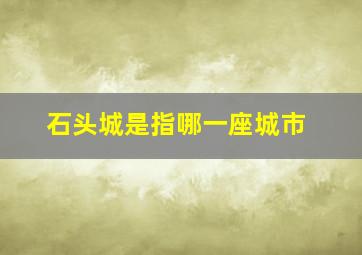 石头城是指哪一座城市